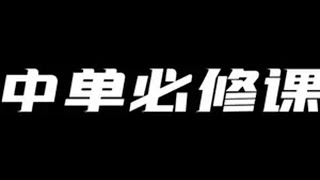 中单必修课